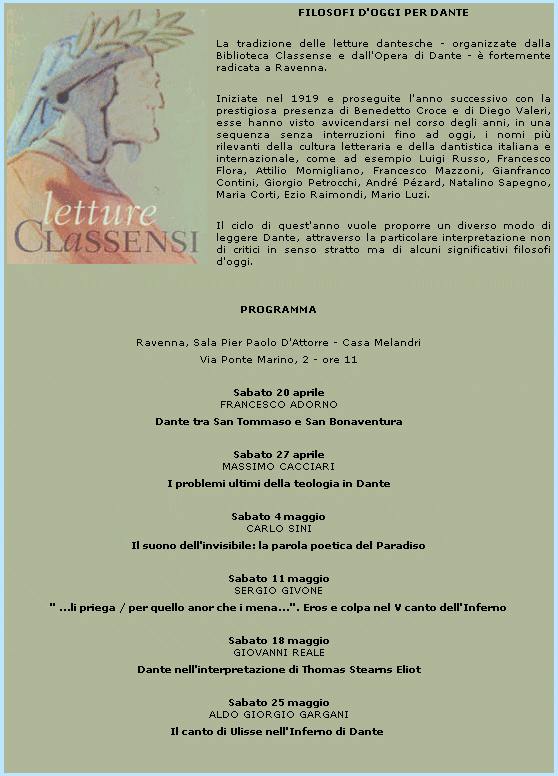 letture
CLASSENSI

FILOSOFI D'OGGI PER DANTE

La tradizione delle letture dantesche - organizzate dalla Biblioteca Classense e dall'Opera di Dante - è fortemente radicata a Ravenna.

Iniziate nel 1919 e proseguite l'anno successivo con la prestigiosa presenza di Benedetto Croce e di Diego Valeri, esse hanno visto avvicendarsi nel corso degli anni, in una sequenza senza interruzioni fino ad oggi, i nomi più rilevanti della cultura letteraria e della dantistica italiana e internazionale, come ad esempio Luigi Russo, Francesco Flora, Attilio Momigliano, Francesco Mazzoni, Gianfranco Contini, Giorgio Petrocchi, André Pézard, Natalino Sapegno, Maria Corti, Ezio Raimondi, Mario Luzi.

Il ciclo di quest'anno vuole proporre un diverso modo di leggere Dante, attraverso la particolare interpretazione non di critici in senso stratto ma di alcuni significativi filosofi d'oggi.

PROGRAMMA

Ravenna, Sala Pier Paolo D'Attorre - Casa Melandri
Via Ponte Marino, 2 - ore 11

Sabato 20 aprile
FRANCESCO ADORNO
Dante tra San Tommaso e San Bonaventura

Sabato 27 aprile
MASSIMO CACCIARI
I problemi ultimi della teologia in Dante

Sabato 4 maggio
CARLO SINI
Il suono dell'invisibile: la parola poetica del Paradiso

Sabato 11 maggio
SERGIO GIVONE
" ...li priega / per quello anor che i mena...". Eros e colpa nel V canto dell'Inferno

Sabato 18 maggio
GIOVANNI REALE
Dante nell'interpretazione di Thomas Stearns Eliot

Sabato 25 maggio
ALDO GIORGIO GARGANI
Il canto di Ulisse nell'Inferno di Dante